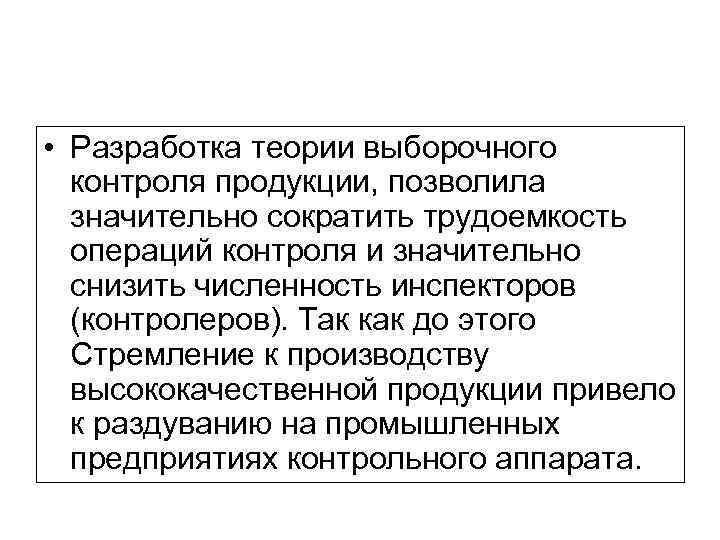 • Разработка теории выборочного контроля продукции, позволила значительно сократить трудоемкость операций контроля и значительно снизить численность инспекторов (контролеров). Так как до этого Стремление к производству высококачественной продукции привело к раздуванию на промышленных предприятиях контрольного аппарата.